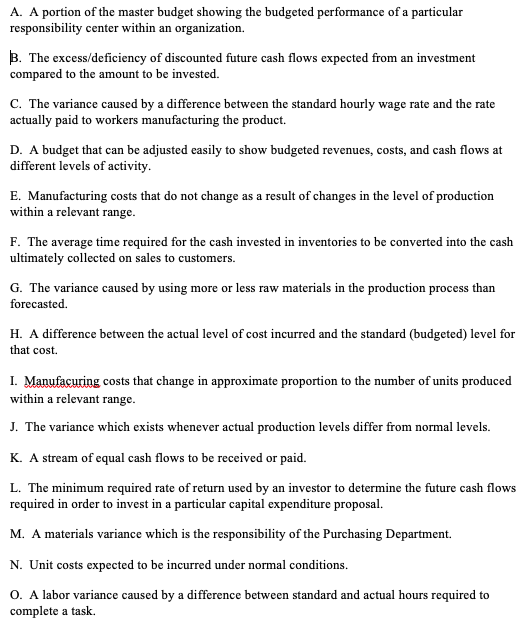 A. A portion of the master budget showing the budgeted performance of a particular responsibility center within an organization.

B. The excess/deficiency of discounted future cash flows expected from an investment compared to the amount to be invested.

C. The variance caused by a difference between the standard hourly wage rate and the rate actually paid to workers manufacturing the product.

D. A budget that can be adjusted easily to show budgeted revenues, costs, and cash flows at different levels of activity.

E. Manufacturing costs that do not change as a result of changes in the level of production within a relevant range.

F. The average time required for the cash invested in inventories to be converted into the cash ultimately collected on sales to customers.

G. The variance caused by using more or less raw materials in the production process than forecasted.

H. A difference between the actual level of cost incurred and the standard (budgeted) level for that cost.

I. Manufacuring costs that change in approximate proportion to the number of units produced within a relevant range.

J. The variance which exists whenever actual production levels differ from normal levels.

K. A stream of equal cash flows to be received or paid.

L. The minimum required rate of return used by an investor to determine the future cash flows required in order to invest in a particular capital expenditure proposal.

M. A materials variance which is the responsibility of the Purchasing Department.

N. Unit costs expected to be incurred under normal conditions.

O. A labor variance caused by a difference between standard and actual hours required to complete a task.